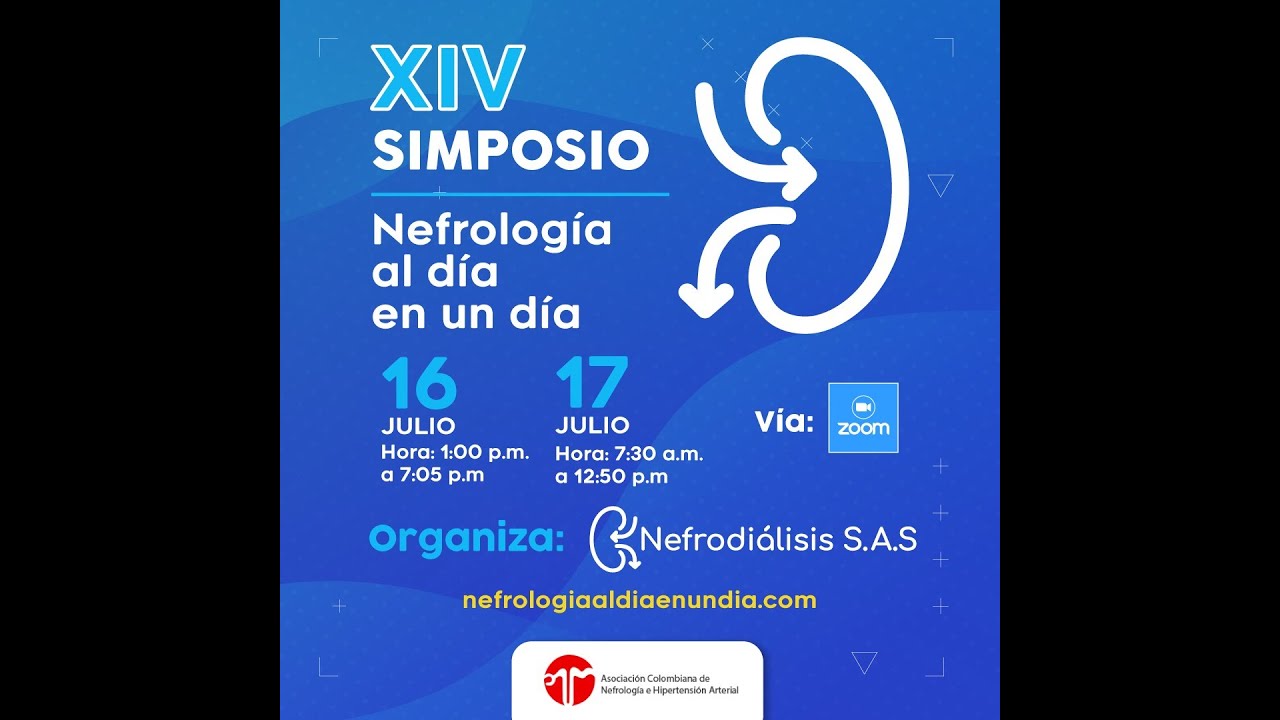 XIV
SIMPOSIO

Nefrología
al día
en un día

16
JULIO
Hora: 1:00 p.m.
a 7:05 p.m

17
JULIO
Hora: 7:30 a.m.
a 12:50 p.m

Vía:
zoom

Organiza:
Nefrodiálisis S.A.S

nefrologiaaldiaenundia.com

Asociación Colombiana de
Nefrología e Hipertensión Arterial